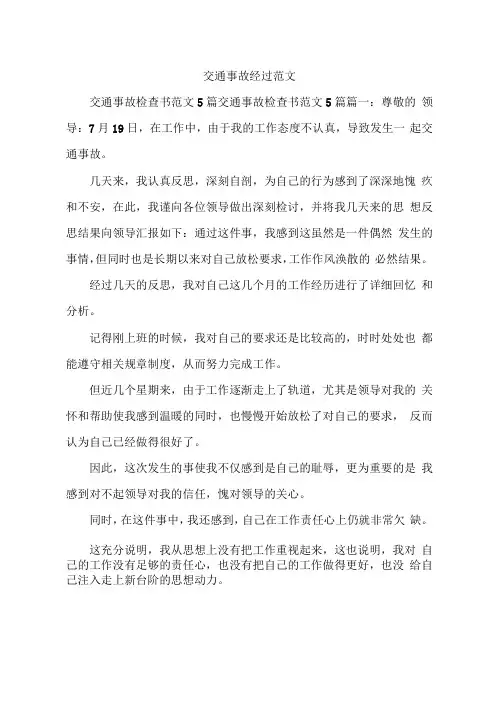 交通事故经过范文

交通事故检查书范文5篇交通事故检查书范文5篇篇一：尊敬的 领导：7月19日，在工作中，由于我的工作态度不认真，导致发生一 起交通事故。

几天来，我认真反思，深刻自剖，为自己的行为感到了深深地愧 疚和不安，在此，我谨向各位领导做出深刻检讨，并将我几天来的思 想反思结果向领导汇报如下：通过这件事，我感到这虽然是一件偶然 发生的事情，但同时也是长期以来对自己放松要求，工作作风涣散的 必然结果。

经过几天的反思，我对自己这几个月的工作经历进行了详细回忆 和分析。

记得刚上班的时候，我对自己的要求还是比较高的，时时处处也 都能遵守相关规章制度，从而努力完成工作。

但近几个星期来，由于工作逐渐走上了轨道，尤其是领导对我的 关怀和帮助使我感到温暖的同时，也慢慢开始放松了对自己的要求， 反而认为自己已经做得很好了。

因此，这次发生的事使我不仅感到是自己的耻辱，更为重要的是 我感到对不起领导对我的信任，愧对领导的关心。

同时，在这件事中，我还感到，自己在工作责任心上仍就非常欠 缺。

这充分说明，我从思想上没有把工作重视起来，这也说明，我对 自己的工作没有足够的责任心，也没有把自己的工作做得更好，也没 给自己注入走上新台阶的思想动力。